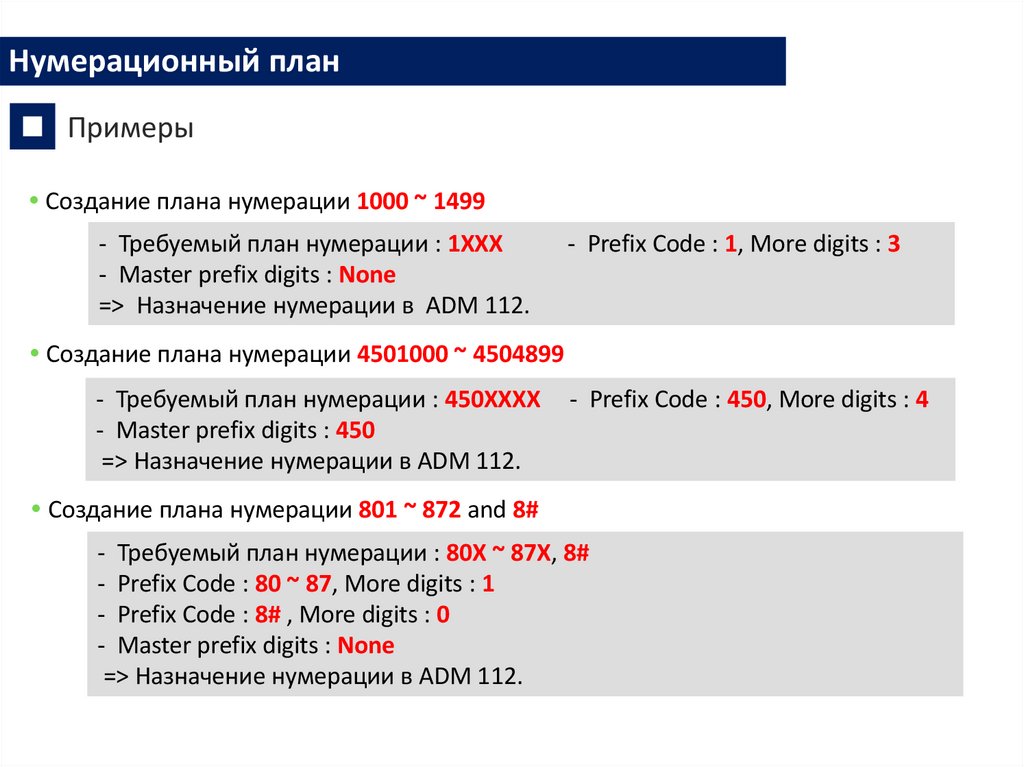 Нумерационный план

Примеры

• Создание плана нумерации 1000 ~ 1499

- Требуемый план нумерации : 1XXX - Prefix Code : 1, More digits : 3
- Master prefix digits : None
=> Назначение нумерации в ADM 112.

• Создание плана нумерации 4501000 ~ 4504899

- Требуемый план нумерации : 450XXXX - Prefix Code : 450, More digits : 4
- Master prefix digits : 450
=> Назначение нумерации в ADM 112.

• Создание плана нумерации 801 ~ 872 and 8#

- Требуемый план нумерации : 80X ~ 87X, 8#
- Prefix Code : 80 ~ 87, More digits : 1
- Prefix Code : 8# , More digits : 0
- Master prefix digits : None
=> Назначение нумерации в ADM 112.